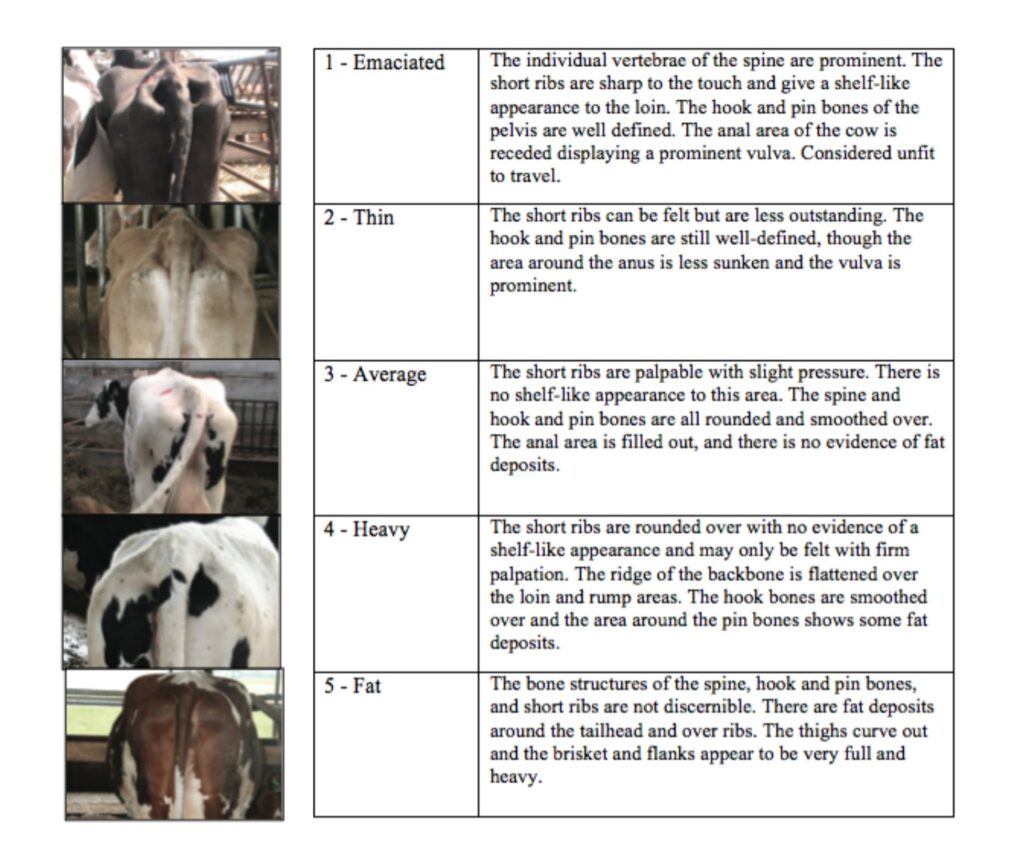 | | |
|---|---|
| 1 - Emaciated | The individual vertebrae of the spine are prominent. The short ribs are sharp to the touch and give a shelf-like appearance to the loin. The hook and pin bones of the pelvis are well defined. The anal area of the cow is receded displaying a prominent vulva. Considered unfit to travel. |
| 2 - Thin | The short ribs can be felt but are less outstanding. The hook and pin bones are still well-defined, though the area around the anus is less sunken and the vulva is prominent. |
| 3 - Average | The short ribs are palpable with slight pressure. There is no shelf-like appearance to this area. The spine and hook and pin bones are all rounded and smoothed over. The anal area is filled out, and there is no evidence of fat deposits. |
| 4 - Heavy | The short ribs are rounded over with no evidence of a shelf-like appearance and may only be felt with firm palpation. The ridge of the backbone is flattened over the loin and rump areas. The hook bones are smoothed over and the area around the pin bones shows some fat deposits. |
| 5 - Fat | The bone structures of the spine, hook and pin bones, and short ribs are not discernible. There are fat deposits around the tailhead and over ribs. The thighs curve out and the brisket and flanks appear to be very full and heavy. |